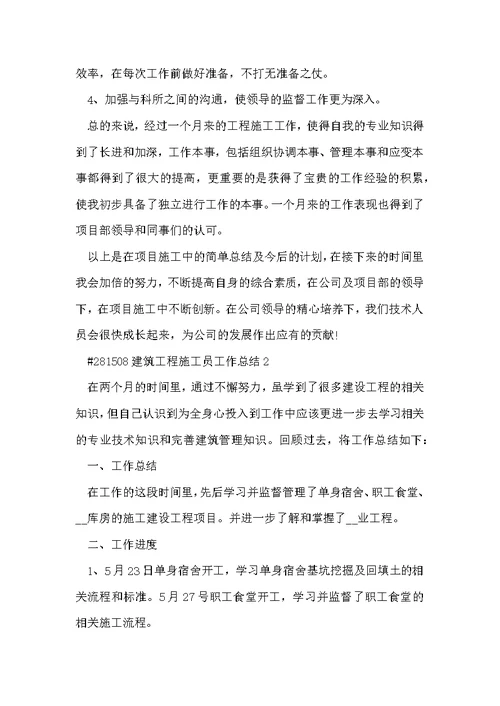 效率，在每次工作前做好准备，不打无准备之仗。

4、加强与科所之间的沟通，使领导的监督工作更为深入。

总的来说，经过一个月来的工程施工工作，使得自我的专业知识得到了长进和加深，工作本事，包括组织协调本事、管理本事和应变本事都得到了很大的提高，更重要的是获得了宝贵的工作经验的积累，使我初步具备了独立进行工作的本事。一个月来的工作表现也得到了项目部领导和同事们的认可。

以上是在项目施工中的简单总结及今后的计划，在接下来的时间里我会加倍的努力，不断提高自身的综合素质，在公司及项目部的领导下，在项目施工中不断创新。在公司领导的精心培养下，我们技术人员会很快成长起来，为公司的发展作出应有的贡献!

#281508 建筑工程施工员工作总结 2

在两个月的时间里，通过不懈努力，虽学到了很多建设工程的相关知识，但自己认识到为全身心投入到工作中应该更进一步去学习相关的专业技术知识和完善建筑管理知识。回顾过去，将工作总结如下：

一、工作总结

在工作的这段时间里，先后学习并监督管理了单身宿舍、职工食堂、__库房的施工建设工程项目。并进一步了解和掌握了__业工程。

二、工作进度

1、5 月 23 日单身宿舍开工，学习单身宿舍基坑挖掘及回填土的相关流程和标准。5 月 27 号职工食堂开工，学习并监督了职工食堂的相关施工流程。